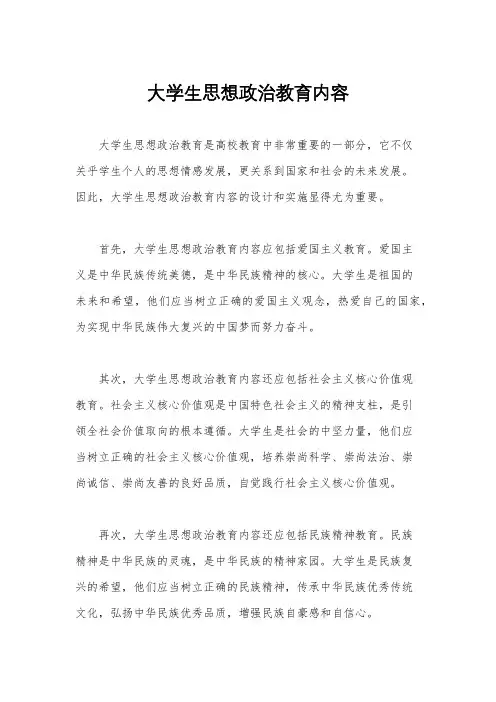 大学生思想政治教育内容

大学生思想政治教育是高校教育中非常重要的一部分，它不仅关乎学生个人的思想情感发展，更关系到国家和社会的未来发展。因此，大学生思想政治教育内容的设计和实施显得尤为重要。

首先，大学生思想政治教育内容应包括爱国主义教育。爱国主义是中华民族传统美德，是中华民族精神的核心。大学生是祖国的未来和希望，他们应当树立正确的爱国主义观念，热爱自己的国家，为实现中华民族伟大复兴的中国梦而努力奋斗。

其次，大学生思想政治教育内容还应包括社会主义核心价值观教育。社会主义核心价值观是中国特色社会主义的精神支柱，是引领全社会价值取向的根本遵循。大学生是社会的中坚力量，他们应当树立正确的社会主义核心价值观，培养崇尚科学、崇尚法治、崇尚诚信、崇尚友善的良好品质，自觉践行社会主义核心价值观。

再次，大学生思想政治教育内容还应包括民族精神教育。民族精神是中华民族的灵魂，是中华民族的精神家园。大学生是民族复兴的希望，他们应当树立正确的民族精神，传承中华民族优秀传统文化，弘扬中华民族优秀品质，增强民族自豪感和自信心。